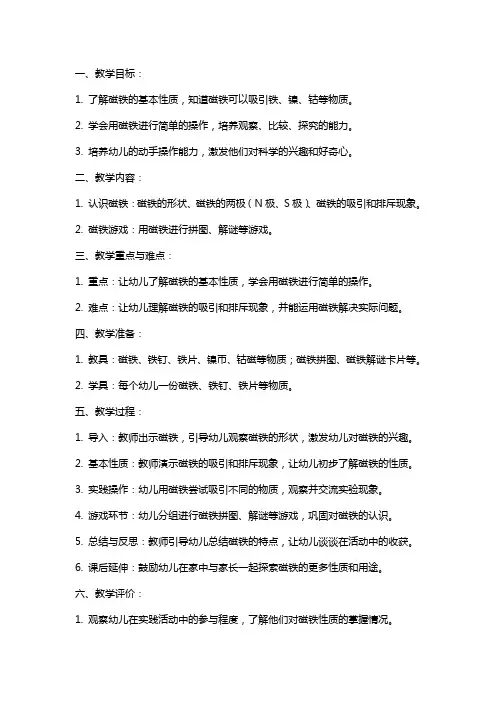 一、教学目标：

1. 了解磁铁的基本性质，知道磁铁可以吸引铁、镍、钴等物质。

2. 学会用磁铁进行简单的操作，培养观察、比较、探究的能力。

3. 培养幼儿的动手操作能力，激发他们对科学的兴趣和好奇心。

二、教学内容：

1. 认识磁铁：磁铁的形状、磁铁的两极（N 极、S 极）、磁铁的吸引和排斥现象。

2. 磁铁游戏：用磁铁进行拼图、解谜等游戏。

三、教学重点与难点：

1. 重点：让幼儿了解磁铁的基本性质，学会用磁铁进行简单的操作。

2. 难点：让幼儿理解磁铁的吸引和排斥现象，并能运用磁铁解决实际问题。

四、教学准备：

1. 教具：磁铁、铁钉、铁片、镍币、钴磁等物质；磁铁拼图、磁铁解谜卡片等。

2. 学具：每个幼儿一份磁铁、铁钉、铁片等物质。

五、教学过程：

1. 导入：教师出示磁铁，引导幼儿观察磁铁的形状，激发幼儿对磁铁的兴趣。

2. 基本性质：教师演示磁铁的吸引和排斥现象，让幼儿初步了解磁铁的性质。

3. 实践操作：幼儿用磁铁尝试吸引不同的物质，观察并交流实验现象。

4. 游戏环节：幼儿分组进行磁铁拼图、解谜等游戏，巩固对磁铁的认识。

5. 总结与反思：教师引导幼儿总结磁铁的特点，让幼儿谈谈在活动中的收获。

6. 课后延伸：鼓励幼儿在家中与家长一起探索磁铁的更多性质和用途。

六、教学评价：

1. 观察幼儿在实践活动中的参与程度，了解他们对磁铁性质的掌握情况。